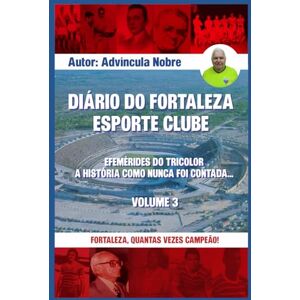 Autor: Advincula Nobre

DIÁRIO DO FORTALEZA ESPORTE CLUBE

EFEMÉRIDES DO TRICOLOR
A HISTÓRIA COMO NUNCA FOI CONTADA...

VOLUME 3

FORTALEZA, QUANTAS VEZES CAMPEÃO!